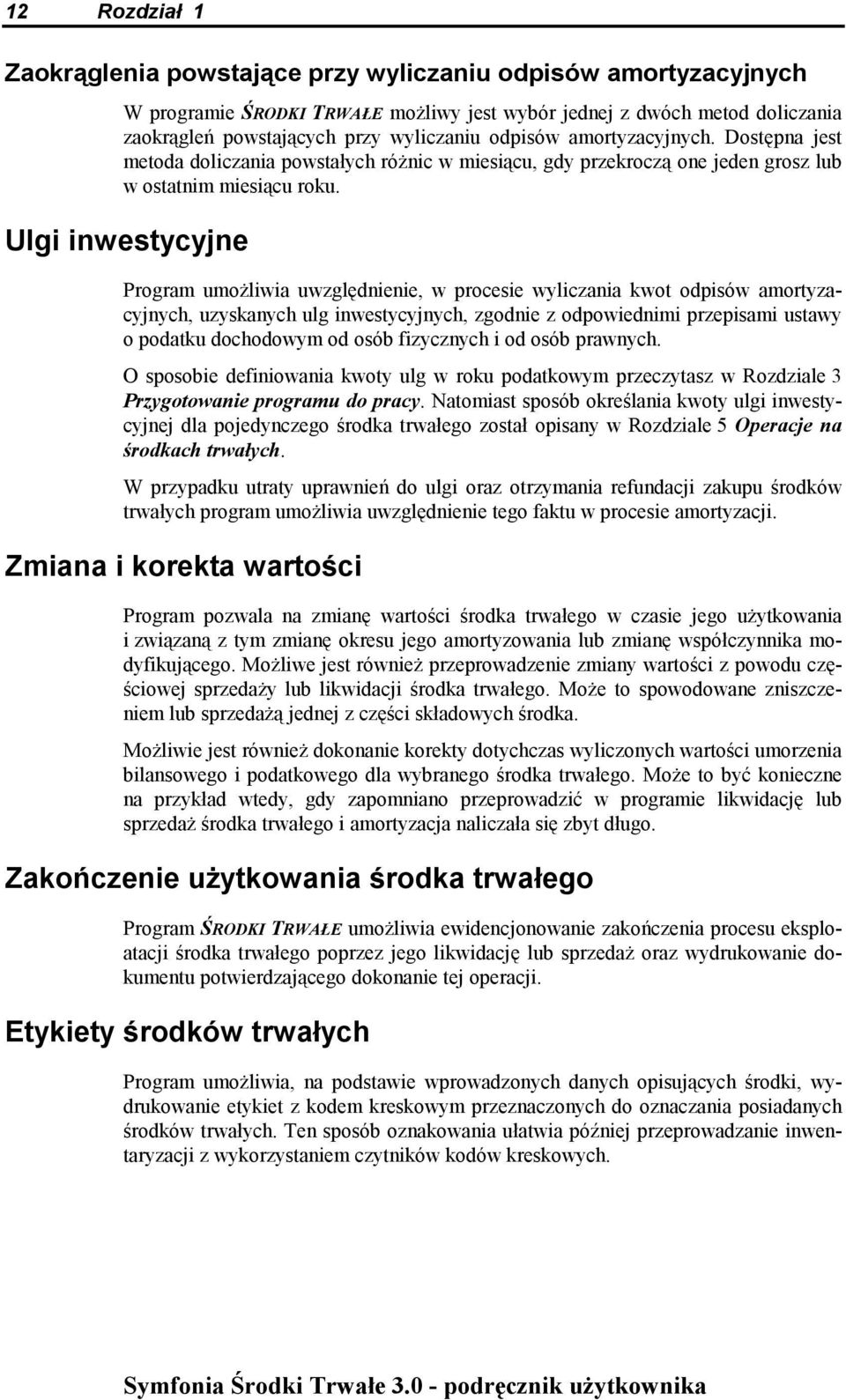 12 Rozdział 1

Zaokrąglenia powstające przy wyliczaniu odpisów amortyzacyjnych

W programie ŚRODKI TRWAŁE możliwy jest wybór jednej z dwóch metod doliczania zaokrągleń powstających przy wyliczaniu odpisów amortyzacyjnych. Dostępna jest metoda doliczania powstałych różnic w miesiącu, gdy przekroczą one jeden grosz lub w ostatnim miesiącu roku.

Ulgi inwestycyjne

Program umożliwia uwzględnienie, w procesie wyliczania kwot odpisów amortyzacyjnych, uzyskanych ulg inwestycyjnych, zgodnie z odpowiednimi przepisami ustawy o podatku dochodowym od osób fizycznych i od osób prawnych.

O sposobie definiowania kwoty ulg w roku podatkowym przeczytasz w Rozdziale 3 Przygotowanie programu do pracy. Natomiast sposób określania kwoty ulgi inwestycyjnej dla pojedynczego środka trwałego został opisany w Rozdziale 5 Operacje na środkach trwałych.

W przypadku utraty uprawnień do ulgi oraz otrzymania refundacji zakupu środków trwałych program umożliwia uwzględnienie tego faktu w procesie amortyzacji.

Zmiana i korekta wartości

Program pozwala na zmianę wartości środka trwałego w czasie jego użytkowania i związaną z tym zmianę okresu jego amortyzowania lub zmianę współczynnika modyfikującego. Możliwe jest również przeprowadzenie zmiany wartości z powodu częściowej sprzedaży lub likwidacji środka trwałego. Może to spowodowane zniszczeniem lub sprzedażą jednej z części składowych środka.

Możliwie jest również dokonanie korekty dotychczas wyliczonych wartości umorzenia bilansowego i podatkowego dla wybranego środka trwałego. Może to być konieczne na przykład wtedy, gdy zapomniano przeprowadzić w programie likwidację lub sprzedaż środka trwałego i amortyzacja naliczała się zbyt długo.

Zakończenie użytkowania środka trwałego

Program ŚRODKI TRWAŁE umożliwia ewidencjonowanie zakończenia procesu eksploatacji środka trwałego poprzez jego likwidację lub sprzedaż oraz wydrukowanie dokumentu potwierdzającego dokonanie tej operacji.

Etykiety środków trwałych

Program umożliwia, na podstawie wprowadzonych danych opisujących środki, wydrukowanie etykiet z kodem kreskowym przeznaczonych do oznaczania posiadanych środków trwałych. Ten sposób oznakowania ułatwia później przeprowadzanie inwentaryzacji z wykorzystaniem czytników kodów kreskowych.

Symfonia Środki Trwałe 3.0 - podręcznik użytkownika